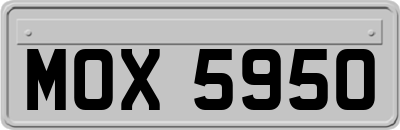 MOX 5950